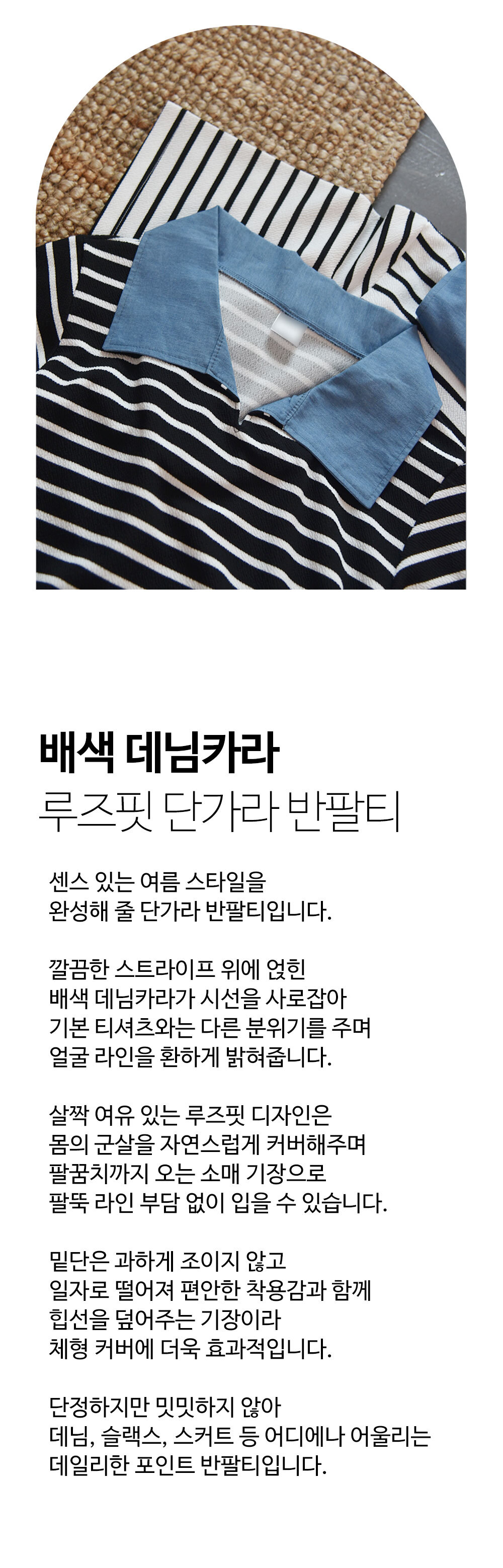 배색 데님카라
루즈핏 단가라 반팔티

센스 있는 여름 스타일을
완성해 줄 단가라 반팔티입니다.

깔끔한 스트라이프 위에 얹힌
배색 데님카라가 시선을 사로잡아
기본 티셔츠와는 다른 분위기를 주며
얼굴 라인을 환하게 밝혀줍니다.

살짝 여유 있는 루즈핏 디자인은
몸의 군살을 자연스럽게 커버해주며
팔꿈치까지 오는 소매 기장으로
팔뚝 라인 부담 없이 입을 수 있습니다.

밑단은 과하게 조이지 않고
일자로 떨어져 편안한 착용감과 함께
힙선을 덮어주는 기장이라
체형 커버에 더욱 효과적입니다.

단정하지만 밋밋하지 않아
데님, 슬랙스, 스커트 등 어디에나 어울리는
데일리한 포인트 반팔티입니다.